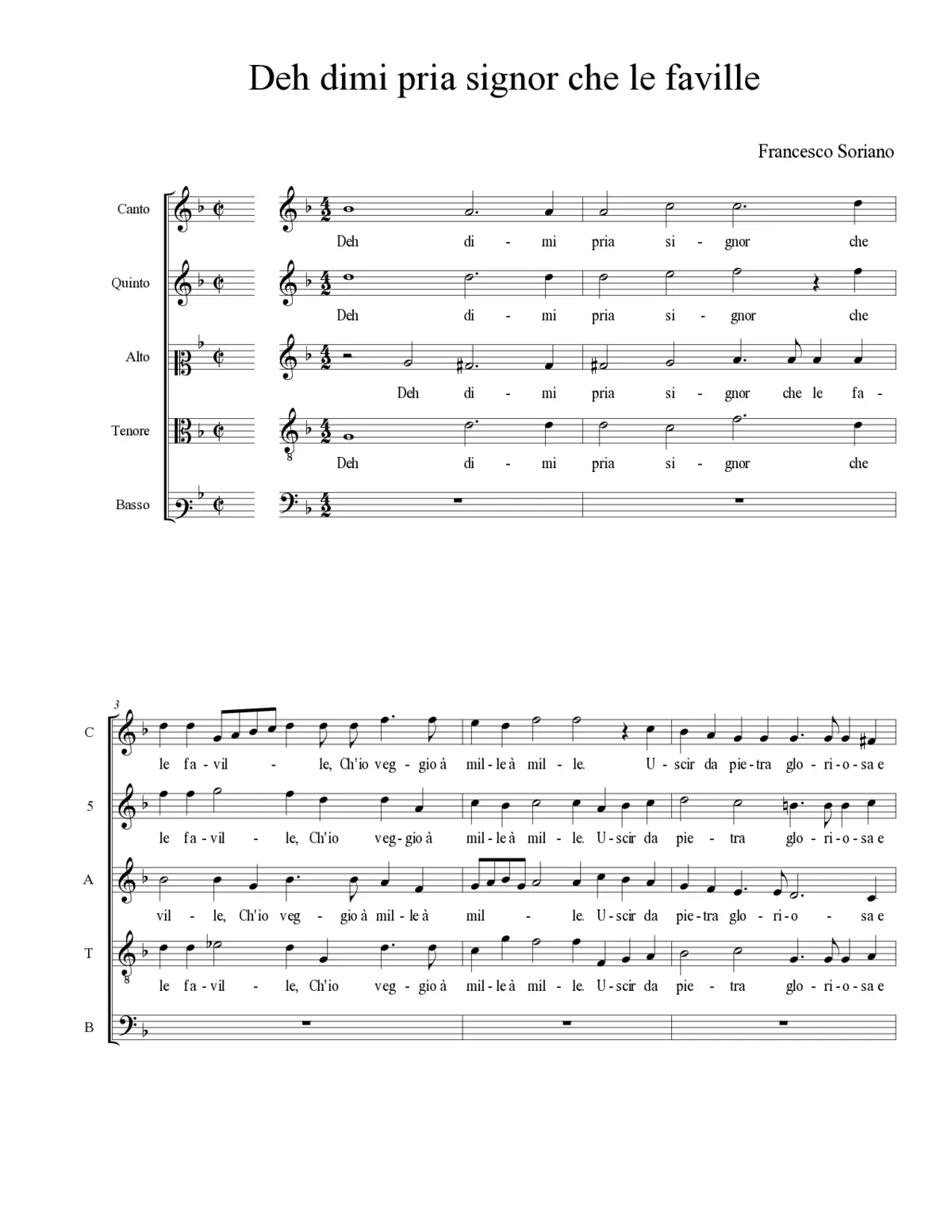 Deh dimi pria signor che le faville

Francesco Soriano

Canto
Deh di - mi pria si - gnor che

Quinto
Deh di - mi pria si - gnor che

Alto
Deh di - mi pria si - gnor che le fa -

Tenore
Deh di - mi pria si - gnor che

Basso

3

C
le fa - vil - le, Ch'io veg - gio à mil - le à mil - le. U - scir da pie - tra glo - ri - o - sa e

5
le fa - vil - le, Ch'io veg - gio à mil - le à mil - le. U - scir da pie - tra glo - ri - o - sa e

A
vil - le, Ch'io veg - gio à mil - le à mil - le. U - scir da pie - tra glo - ri - o - sa e

T
le fa - vil - le, Ch'io veg - gio à mil - le à mil - le. U - scir da pie - tra glo - ri - o - sa e

B